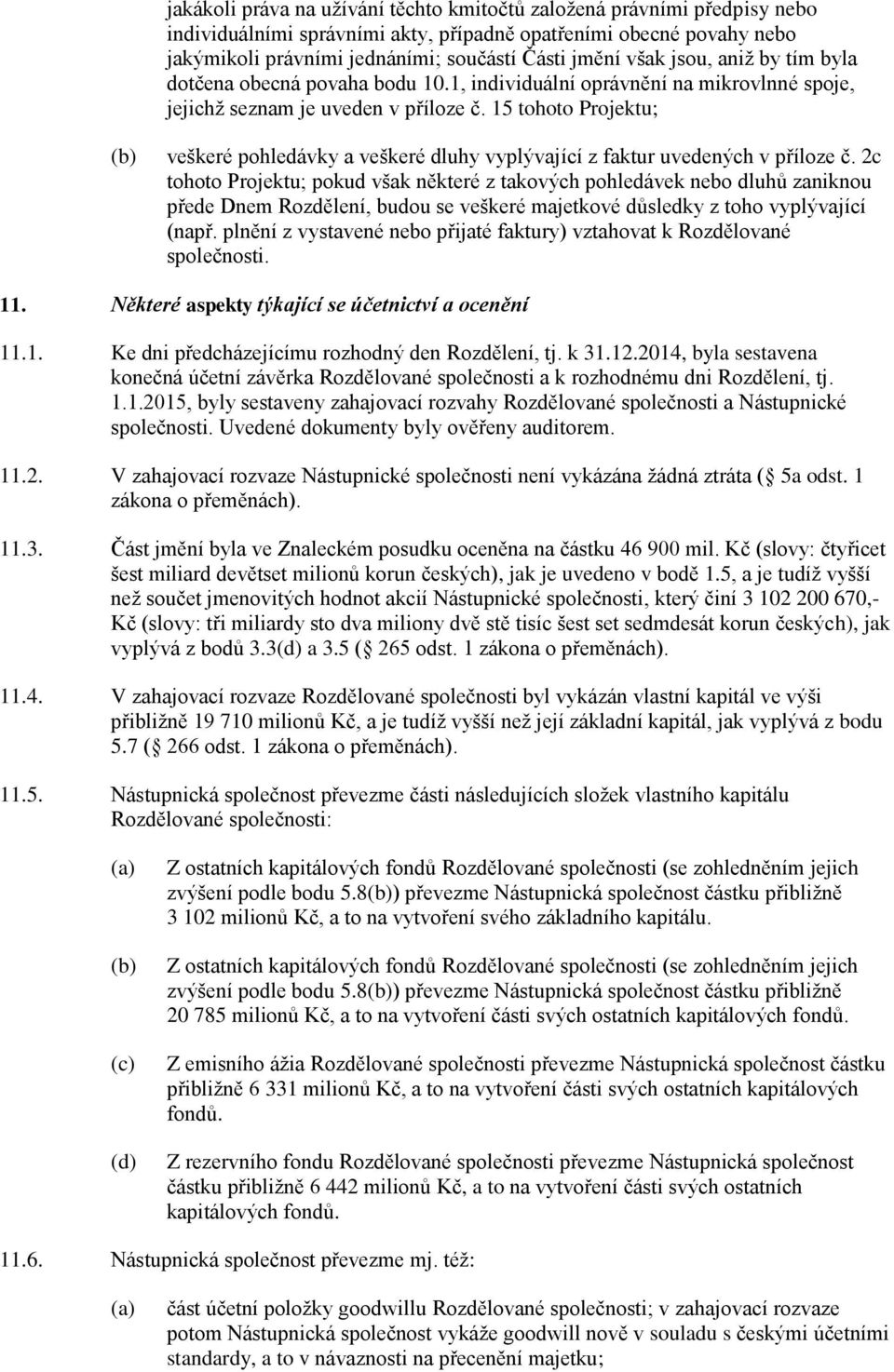 jakákoli práva na užívání těchto kmitočtů založená právními předpisy nebo individuálními správními akty, případně opatřeními obecné povahy nebo jakýmikoli právními jednáními; součástí Části jmění však jsou, aniž by tím byla dotčena obecná povaha bodu 10.1, individuální oprávnění na mikrovlnné spoje, jejichž seznam je uveden v příloze č. 15 tohoto Projektu;

(b) veškeré pohledávky a veškeré dluhy vyplývající z faktur uvedených v příloze č. 2c tohoto Projektu; pokud však některé z takových pohledávek nebo dluhů zaniknou přede Dnem Rozdělení, budou se veškeré majetkové důsledky z toho vyplývající (např. plnění z vystavené nebo přijaté faktury) vztahovat k Rozdělované společnosti.

11. Některé aspekty týkající se účetnictví a ocenění

11.1. Ke dni předcházejícímu rozhodný den Rozdělení, tj. k 31.12.2014, byla sestavena konečná účetní závěrka Rozdělované společnosti a k rozhodnému dni Rozdělení, tj. 1.1.2015, byly sestaveny zahajovací rozvahy Rozdělované společnosti a Nástupnické společnosti. Uvedené dokumenty byly ověřeny auditorem.

11.2. V zahajovací rozvaze Nástupnické společnosti není vykázána žádná ztráta ( 5a odst. 1 zákona o přeměnách).

11.3. Část jmění byla ve Znaleckém posudku oceněna na částku 46 900 mil. Kč (slovy: čtyřicet šest miliard devětset milionů korun českých), jak je uvedeno v bodě 1.5, a je tudíž vyšší než součet jmenovitých hodnot akcií Nástupnické společnosti, který činí 3 102 200 670,- Kč (slovy: tři miliardy sto dva miliony dvě stě tisíc šest set sedmdesát korun českých), jak vyplývá z bodů 3.3(d) a 3.5 ( 265 odst. 1 zákona o přeměnách).

11.4. V zahajovací rozvaze Rozdělované společnosti byl vykázán vlastní kapitál ve výši přibližně 19 710 milionů Kč, a je tudíž vyšší než její základní kapitál, jak vyplývá z bodu 5.7 ( 266 odst. 1 zákona o přeměnách).

11.5. Nástupnická společnost převezme části následujících složek vlastního kapitálu Rozdělované společnosti:

(a) Z ostatních kapitálových fondů Rozdělované společnosti (se zohledněním jejich zvýšení podle bodu 5.8(b)) převezme Nástupnická společnost částku přibližně 3 102 milionů Kč, a to na vytvoření svého základního kapitálu.

(b) Z ostatních kapitálových fondů Rozdělované společnosti (se zohledněním jejich zvýšení podle bodu 5.8(b)) převezme Nástupnická společnost částku přibližně 20 785 milionů Kč, a to na vytvoření části svých ostatních kapitálových fondů.

(c) Z emisního ážia Rozdělované společnosti převezme Nástupnická společnost částku přibližně 6 331 milionů Kč, a to na vytvoření části svých ostatních kapitálových fondů.

(d) Z rezervního fondu Rozdělované společnosti převezme Nástupnická společnost částku přibližně 6 442 milionů Kč, a to na vytvoření části svých ostatních kapitálových fondů.

11.6. Nástupnická společnost převezme mj. též:

(a) část účetní položky goodwillu Rozdělované společnosti; v zahajovací rozvaze potom Nástupnická společnost vykáže goodwill nově v souladu s českými účetními standardy, a to v návaznosti na přecenění majetku;